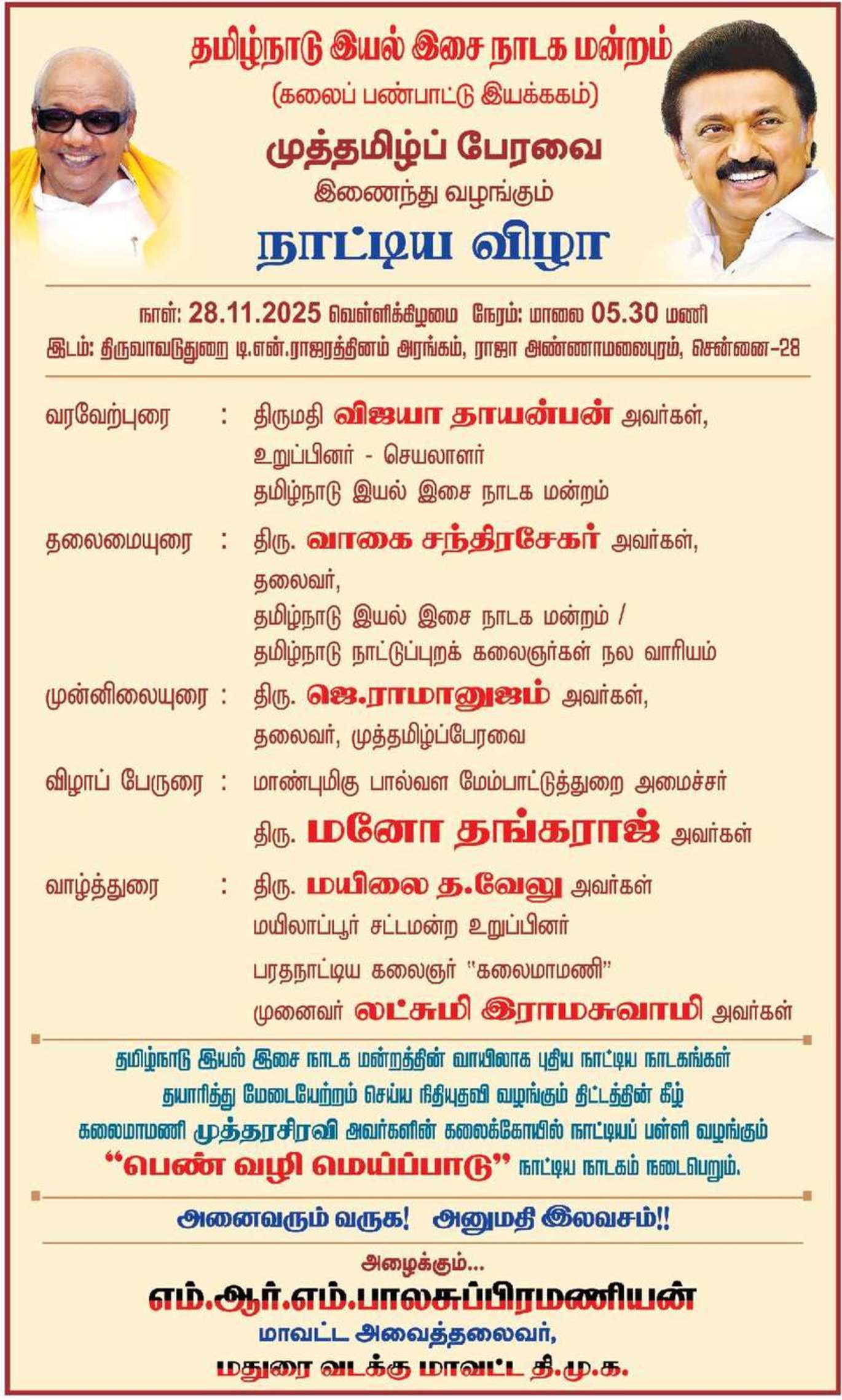 தமிழ்நாடு இயல் இசை நாடக மன்றம்
(கலைப் பண்பாட்டு இயக்ககம்)
முத்தமிழ்ப் பேரவை
இணைந்து வழங்கும்
நாட்டிய விழா

நாள்: 28.11.2025 வெள்ளிக்கிழமை நேரம்: மாலை 05.30 மணி
இடம்: திருவாவடுதுறை டி.என்.ராஜரத்தினம் அரங்கம், ராஜா அண்ணாமலைபுரம், சென்னை–28

வரவேற்புரை : திருமதி விஜயா தாயன்பன் அவர்கள், உறுப்பினர் - செயலாளர் தமிழ்நாடு இயல் இசை நாடக மன்றம்

தலைமையுரை : திரு. வாகை சந்திரசேகர் அவர்கள், தலைவர், தமிழ்நாடு இயல் இசை நாடக மன்றம் / தமிழ்நாடு நாட்டுப்புறக் கலைஞர்கள் நல வாரியம்

முன்னிலையுரை : திரு. ஜெ.ராமானுஜம் அவர்கள், தலைவர், முத்தமிழ்ப்பேரவை

விழாப் பேருரை : மாண்புமிகு பால்வள மேம்பாட்டுத்துறை அமைச்சர் திரு. மனோ தங்கராஜ் அவர்கள்

வாழ்த்துரை : திரு. மயிலை த.வேலு அவர்கள் மயிலாப்பூர் சட்டமன்ற உறுப்பினர்
பரதநாட்டிய கலைஞர் "கலைமாமணி" முனைவர் லட்சுமி இராமசுவாமி அவர்கள்

தமிழ்நாடு இயல் இசை நாடக மன்றத்தின் வாயிலாக புதிய நாட்டிய நாடகங்கள் தயாரித்து மேடையேற்றம் செய்ய நிதியுதவி வழங்கும் திட்டத்தின் கீழ் கலைமாமணி முத்தரசிரவி அவர்களின் கலைக்கோயில் நாட்டியப் பள்ளி வழங்கும் “பெண் வழி மெய்ப்பாடு” நாட்டிய நாடகம் நடைபெறும்.

அனைவரும் வருக! அனுமதி இலவசம்!!

அழைக்கும்...
எம்.ஆர்.எம்.பாலசுப்பிரமணியன்
மாவட்ட அவைத்தலைவர்,
மதுரை வடக்கு மாவட்ட தி.மு.க.